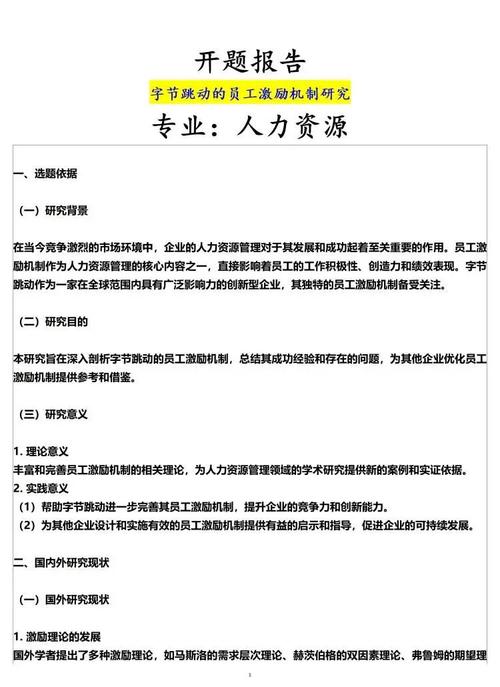 开题报告

字节跳动的员工激励机制研究

专业：人力资源

一、选题依据

（一）研究背景

在当今竞争激烈的市场环境中，企业的人力资源管理对于其发展和成功起着至关重要的作用。员工激励机制作为人力资源管理的核心内容之一，直接影响着员工的工作积极性、创造力和绩效表现。字节跳动作为一家在全球范围内具有广泛影响力的创新型企业，其独特的员工激励机制备受关注。

（二）研究目的

本研究旨在深入剖析字节跳动的员工激励机制，总结其成功经验和存在的问题，为其他企业优化员工激励机制提供参考和借鉴。

（三）研究意义

1. 理论意义
丰富和完善员工激励机制的相关理论，为人力资源管理领域的学术研究提供新的案例和实证依据。
2. 实践意义
（1）帮助字节跳动进一步完善其员工激励机制，提升企业的竞争力和创新能力。
（2）为其他企业设计和实施有效的员工激励机制提供有益的启示和指导，促进企业的可持续发展。

二、国内外研究现状

（一）国外研究现状

1. 激励理论的发展
国外学者提出了多种激励理论，如马斯洛的需求层次理论、赫茨伯格的双因素理论、弗鲁姆的期望理

1